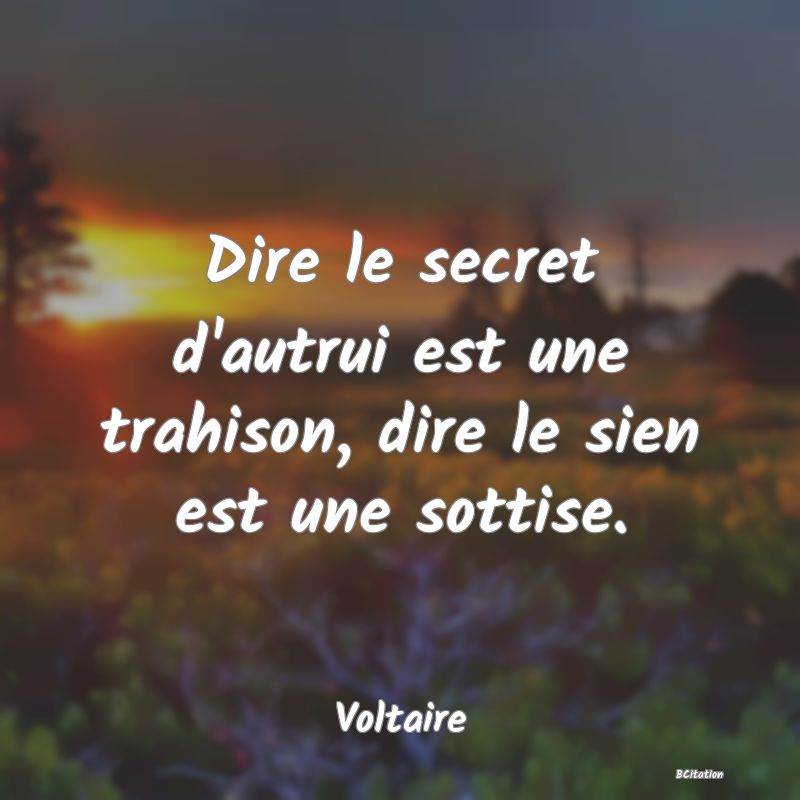 Dire le secret d'autrui est une trahison, dire le sien est une sottise.

Voltaire

BCitation